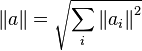 $\|a\| = \sqrt{\sum_i \|a_i\|^2}$